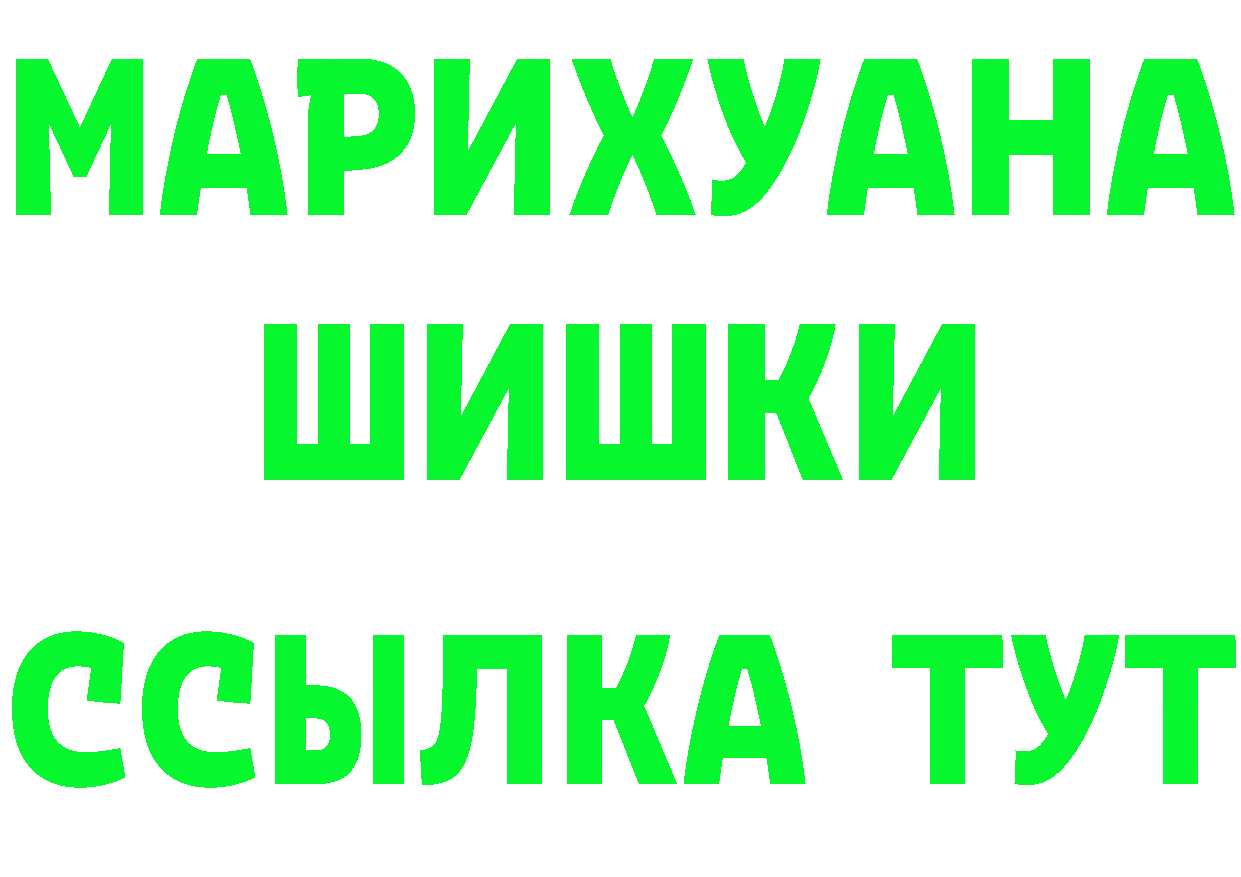 МАРИХУАНА
ШИШКИ
ССЫЛКА ТУТ